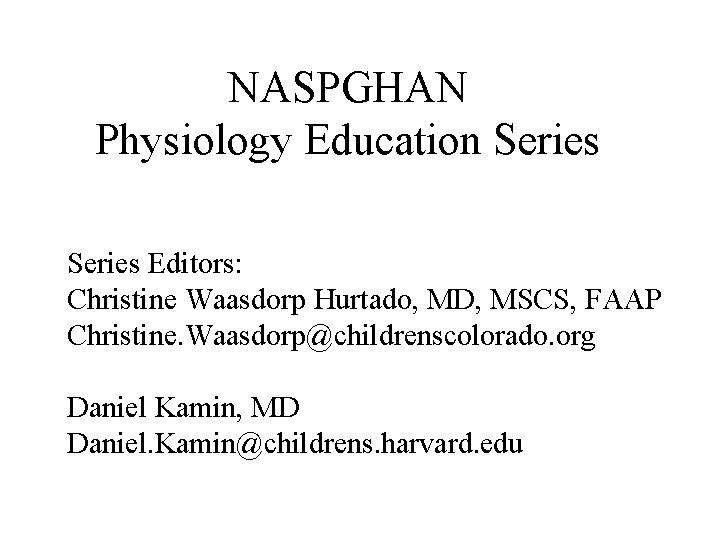 NASPGHAN
Physiology Education Series

Series Editors:
Christine Waasdorp Hurtado, MD, MSCS, FAAP
Christine.Waasdorp@childrenscolorado.org

Daniel Kamin, MD
Daniel.Kamin@childrens.harvard.edu